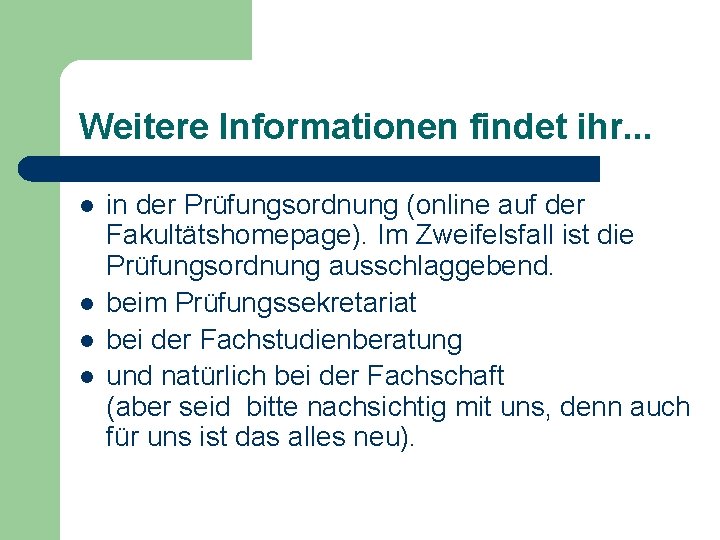 Weitere Informationen findet ihr...

- in der Prüfungsordnung (online auf der Fakultätshomepage). Im Zweifelsfall ist die Prüfungsordnung ausschlaggebend.
- beim Prüfungssekretariat
- bei der Fachstudienberatung
- und natürlich bei der Fachschaft (aber seid bitte nachsichtig mit uns, denn auch für uns ist das alles neu).